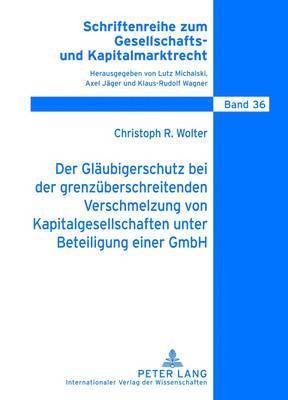 Schriftenreihe zum Gesellschafts- und Kapitalmarktrecht

Herausgegeben von Lutz Michalski, Axel Jäger und Klaus-Rudolf Wagner

Band 36

Christoph R. Wolter

Der Gläubigerschutz bei der grenzüberschreitenden Verschmelzung von Kapitalgesellschaften unter Beteiligung einer GmbH

PETER LANG
Internationaler Verlag der Wissenschaften